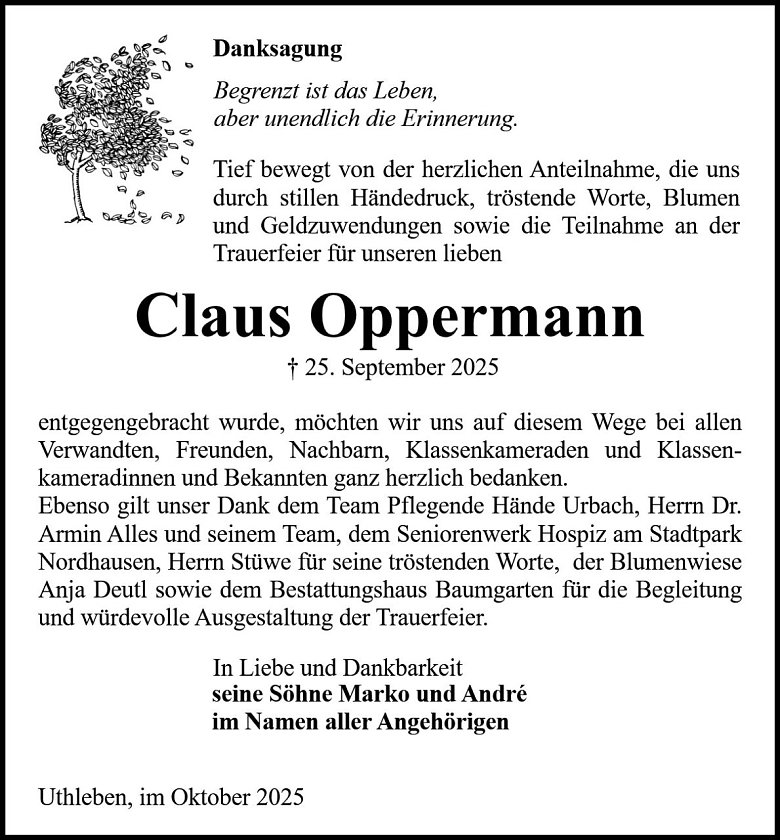 Danksagung

Begrenzt ist das Leben,
aber unendlich die Erinnerung.

Tief bewegt von der herzlichen Anteilnahme, die uns durch stillen Händedruck, tröstende Worte, Blumen und Geldzuwendungen sowie die Teilnahme an der Trauerfeier für unseren lieben

Claus Oppermann

† 25. September 2025

entgegengebracht wurde, möchten wir uns auf diesem Wege bei allen Verwandten, Freunden, Nachbarn, Klassenkameraden und Klassenkameradinnen und Bekannten ganz herzlich bedanken.
Ebenso gilt unser Dank dem Team Pflegende Hände Urbach, Herrn Dr. Armin Alles und seinem Team, dem Seniorenwerk Hospiz am Stadtpark Nordhausen, Herrn Stüwe für seine tröstenden Worte, der Blumenwiese Anja Deutl sowie dem Bestattungshaus Baumgarten für die Begleitung und würdevolle Ausgestaltung der Trauerfeier.

In Liebe und Dankbarkeit
seine Söhne Marko und André
im Namen aller Angehörigen

Uthleben, im Oktober 2025